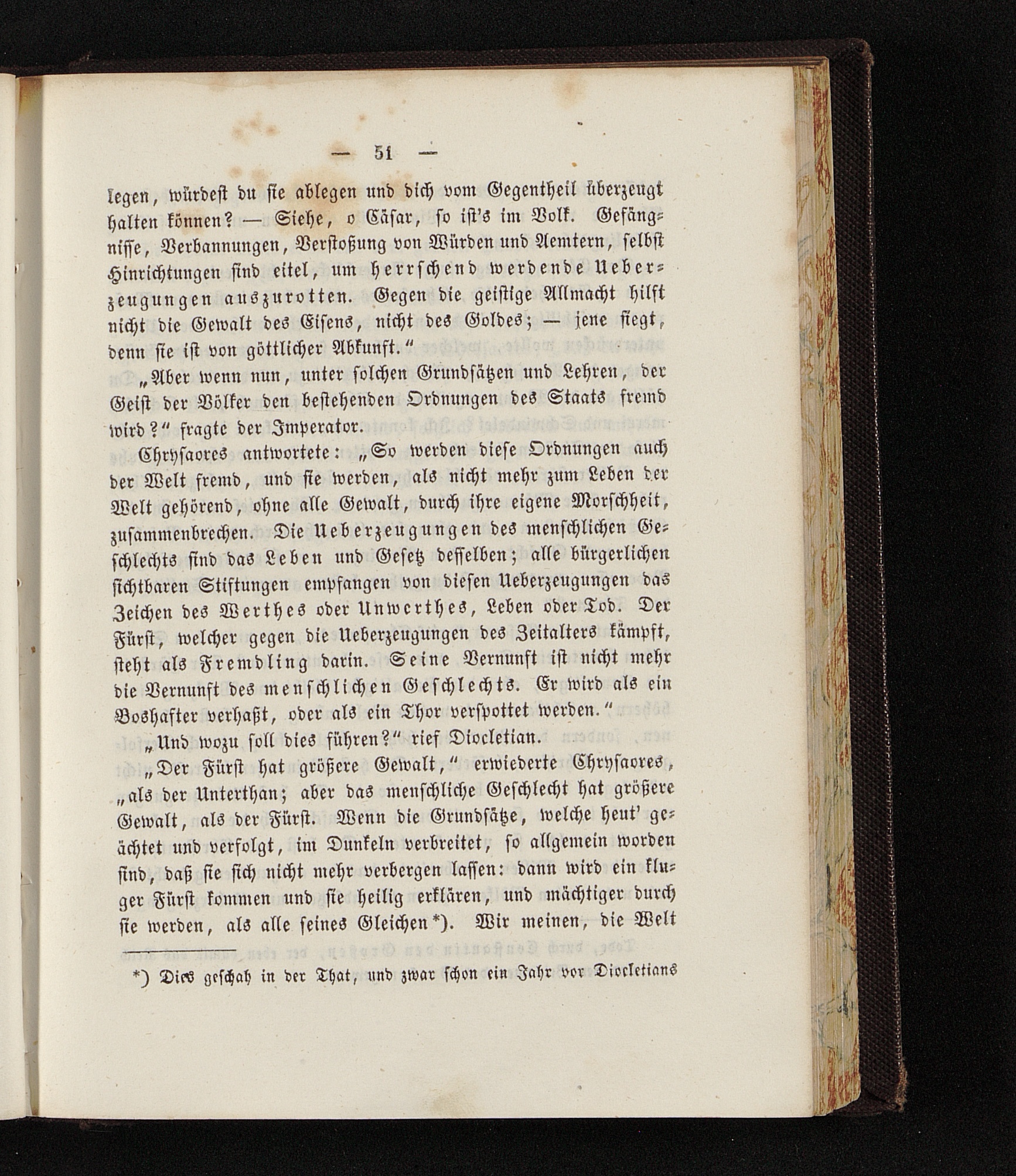 — 51 —

legen, würdest du sie ablegen und dich vom Gegentheil überzeugt halten können? — Siehe, o Cäsar, so ist's im Volk. Gefängnisse, Verbannungen, Verstoßung von Würden und Aemtern, selbst Hinrichtungen sind eitel, um herrschend werdende Ueberzeugungen auszurotten. Gegen die geistige Allmacht hilft nicht die Gewalt des Eisens, nicht des Goldes; — jene siegt, denn sie ist von göttlicher Abkunft."

„Aber wenn nun, unter solchen Grundsätzen und Lehren, der Geist der Völker den bestehenden Ordnungen des Staats fremd wird?" fragte der Imperator.

Chrysaores antwortete: „So werden diese Ordnungen auch der Welt fremd, und sie werden, als nicht mehr zum Leben der Welt gehörend, ohne alle Gewalt, durch ihre eigene Morschheit, zusammenbrechen. Die Ueberzeugungen des menschlichen Geschlechts sind das Leben und Gesetz desselben; alle bürgerlichen sichtbaren Stiftungen empfangen von diesen Ueberzeugungen das Zeichen des Werthes oder Unwerthes, Leben oder Tod. Der Fürst, welcher gegen die Ueberzeugungen des Zeitalters kämpft, steht als Fremdling darin. Seine Vernunft ist nicht mehr die Vernunft des menschlichen Geschlechts. Er wird als ein Boshafter verhaßt, oder als ein Thor verspottet werden."

„Und wozu soll dies führen?" rief Diocletian.

„Der Fürst hat größere Gewalt," erwiederte Chrysaores, „als der Unterthan; aber das menschliche Geschlecht hat größere Gewalt, als der Fürst. Wenn die Grundsätze, welche heut' geächtet und verfolgt, im Dunkeln verbreitet, so allgemein worden sind, daß sie sich nicht mehr verbergen lassen: dann wird ein kluger Fürst kommen und sie heilig erklären, und mächtiger durch sie werden, als alle seines Gleichen*). Wir meinen, die Welt

*) Dies geschah in der That, und zwar schon ein Jahr vor Diocletians